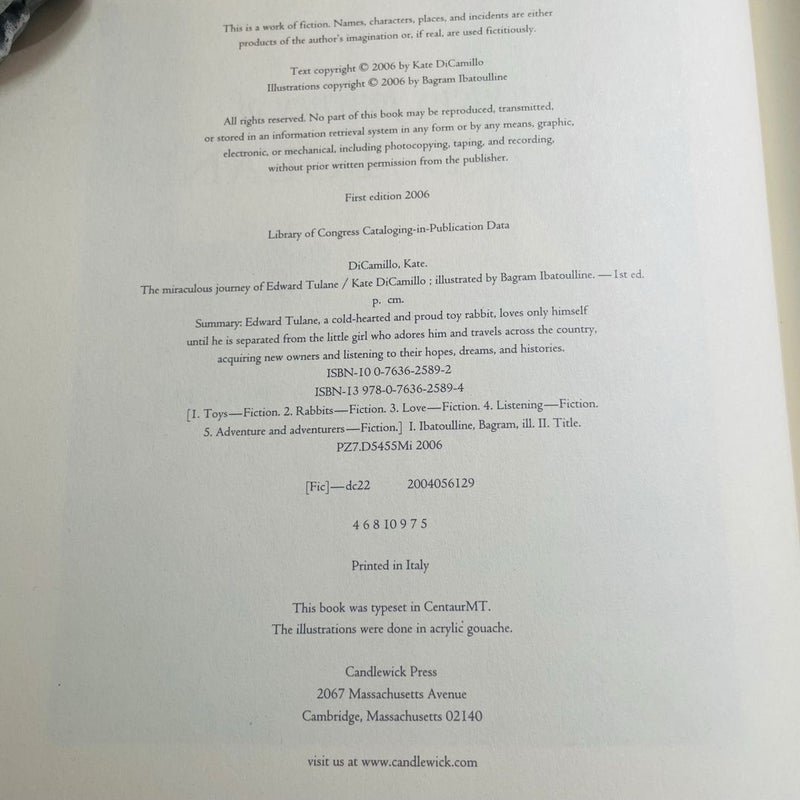 This is a work of fiction. Names, characters, places, and incidents are either products of the author's imagination or, if real, are used fictitiously.

Text copyright © 2006 by Kate DiCamillo
Illustrations copyright © 2006 by Bagram Ibatoulline

All rights reserved. No part of this book may be reproduced, transmitted, or stored in an information retrieval system in any form or by any means, graphic, electronic, or mechanical, including photocopying, taping, and recording, without prior written permission from the publisher.

First edition 2006

Library of Congress Cataloging-in-Publication Data

DiCamillo, Kate.
The miraculous journey of Edward Tulane / Kate DiCamillo ; illustrated by Bagram Ibatoulline. — 1st ed.
p. cm.
Summary: Edward Tulane, a cold-hearted and proud toy rabbit, loves only himself until he is separated from the little girl who adores him and travels across the country, acquiring new owners and listening to their hopes, dreams, and histories.
ISBN-10 0-7636-2589-2
ISBN-13 978-0-7636-2589-4
[1. Toys—Fiction. 2. Rabbits—Fiction. 3. Love—Fiction. 4. Listening—Fiction. 5. Adventure and adventurers—Fiction.] I. Ibatoulline, Bagram, ill. II. Title.
PZ7.D5455Mi 2006

[Fic]—dc22 2004056129

4 6 8 10 9 7 5

Printed in Italy

This book was typeset in CentaurMT.
The illustrations were done in acrylic gouache.

Candlewick Press
2067 Massachusetts Avenue
Cambridge, Massachusetts 02140

visit us at www.candlewick.com